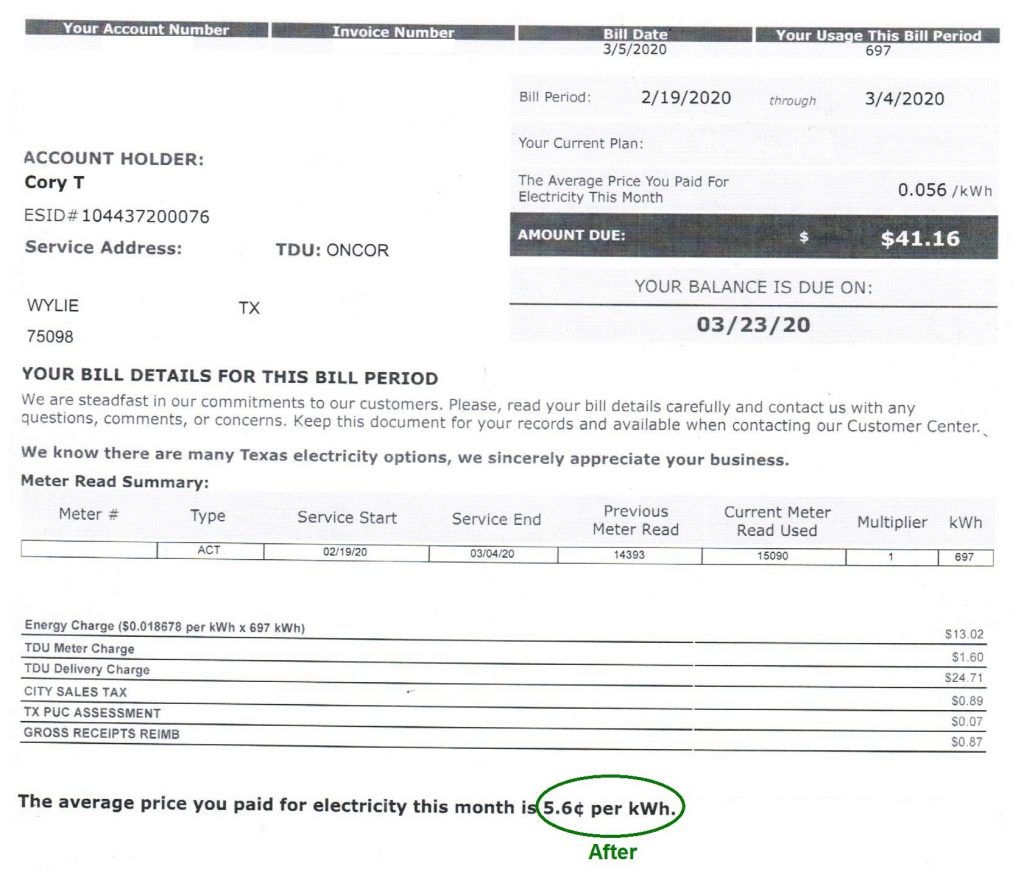 | Your Account Number | Invoice Number | Bill Date | Your Usage This Bill Period |
|---|---|---|---|
| | | 3/5/2020 | 697 |

Bill Period: 2/19/2020 through 3/4/2020

Your Current Plan:

The Average Price You Paid For Electricity This Month 0.056 /kWh

AMOUNT DUE: $ $41.16

YOUR BALANCE IS DUE ON:

03/23/20

ACCOUNT HOLDER:
Cory T

ESID# 104437200076

Service Address: TDU: ONCOR

WYLIE TX
75098

YOUR BILL DETAILS FOR THIS BILL PERIOD

We are steadfast in our commitments to our customers. Please, read your bill details carefully and contact us with any questions, comments, or concerns. Keep this document for your records and available when contacting our Customer Center.

We know there are many Texas electricity options, we sincerely appreciate your business.

Meter Read Summary:

| Meter # | Type | Service Start | Service End | Previous Meter Read | Current Meter Read Used | Multiplier | kWh |
|---|---|---|---|---|---|---|---|
| | ACT | 02/19/20 | 03/04/20 | 14393 | 15090 | 1 | 697 |

| | |
|---|---|
| Energy Charge ($0.018678 per kWh x 697 kWh) | $13.02 |
| TDU Meter Charge | $1.60 |
| TDU Delivery Charge | $24.71 |
| CITY SALES TAX | $0.89 |
| TX PUC ASSESSMENT | $0.07 |
| GROSS RECEIPTS REIMB | $0.87 |

The average price you paid for electricity this month is 5.6¢ per kWh.

After